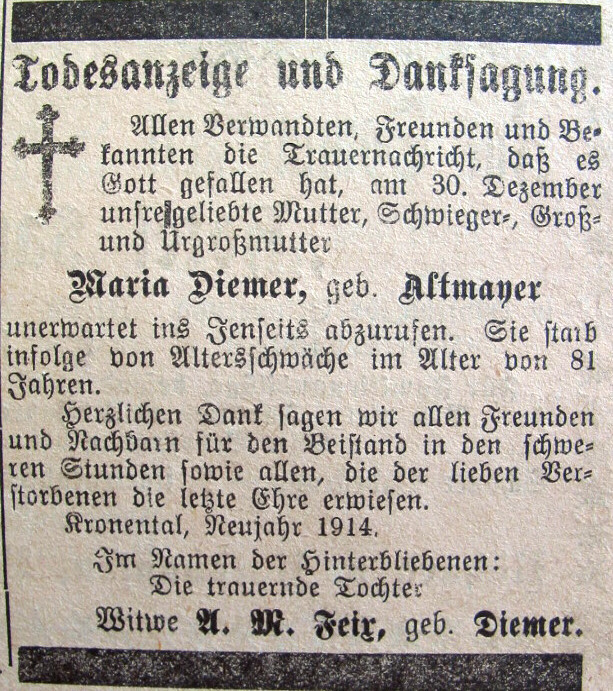 Todesanzeige und Danksagung.

Allen Verwandten, Freunden und Bekannten die Trauernachricht, daß es Gott gefallen hat, am 30. Dezember unsre geliebte Mutter, Schwieger-, Groß- und Urgroßmutter

Maria Diemer, geb. Altmayer

unerwartet ins Jenseits abzurufen. Sie starb infolge von Altersschwäche im Alter von 81 Jahren.

Herzlichen Dank sagen wir allen Freunden und Nachbarn für den Beistand in den schweren Stunden sowie allen, die der lieben Verstorbenen die letzte Ehre erwiesen.

Kronental, Neujahr 1914.

Im Namen der Hinterbliebenen:
Die trauernde Tochter
Witwe A. M. Feix, geb. Diemer.